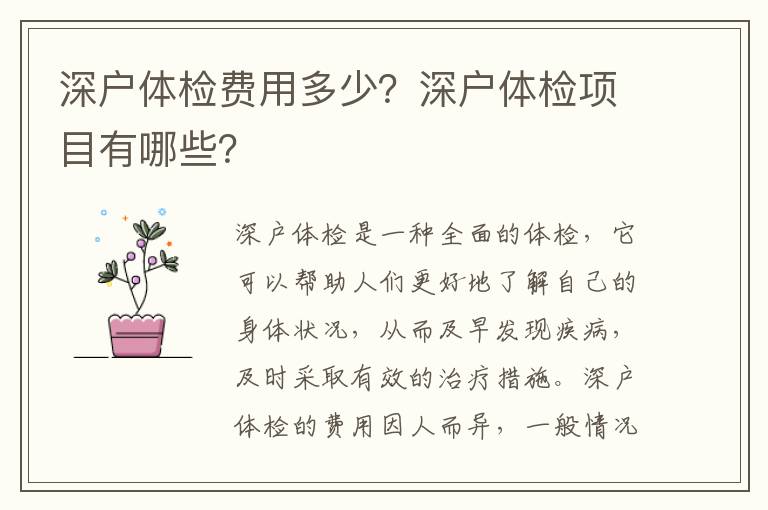 深户体检费用多少？深户体检项目有哪些？

深户体检是一种全面的体检，它可以帮助人们更好地了解自己的身体状况，从而及早发现疾病，及时采取有效的治疗措施。深户体检的费用因人而异，一般情况